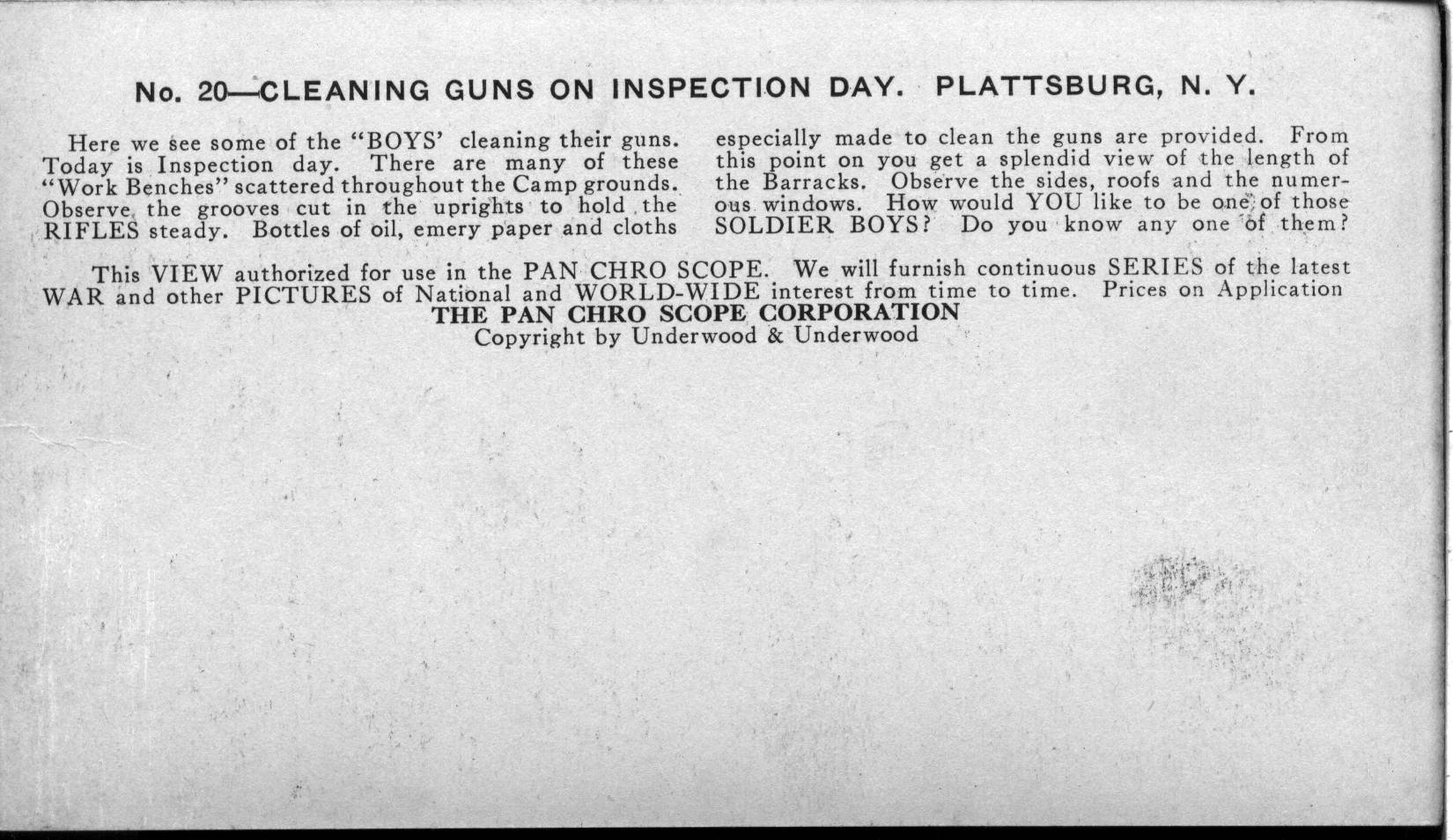 No. 20—CLEANING GUNS ON INSPECTION DAY. PLATTSBURG, N. Y.

Here we see some of the "BOYS' cleaning their guns. Today is Inspection day. There are many of these "Work Benches" scattered throughout the Camp grounds. Observe the grooves cut in the uprights to hold the RIFLES steady. Bottles of oil, emery paper and cloths especially made to clean the guns are provided. From this point on you get a splendid view of the length of the Barracks. Observe the sides, roofs and the numerous windows. How would YOU like to be one of those SOLDIER BOYS? Do you know any one of them?

This VIEW authorized for use in the PAN CHRO SCOPE. We will furnish continuous SERIES of the latest WAR and other PICTURES of National and WORLD-WIDE interest from time to time. Prices on Application
THE PAN CHRO SCOPE CORPORATION
Copyright by Underwood & Underwood